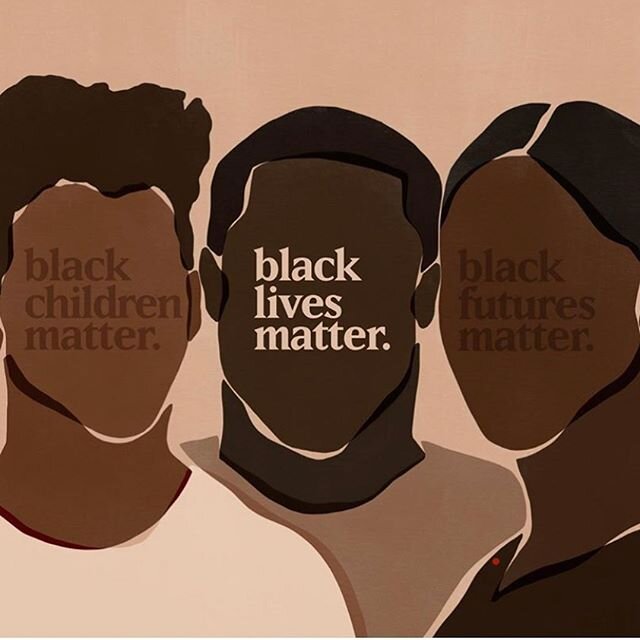 black children matter.

black lives matter.

black futures matter.